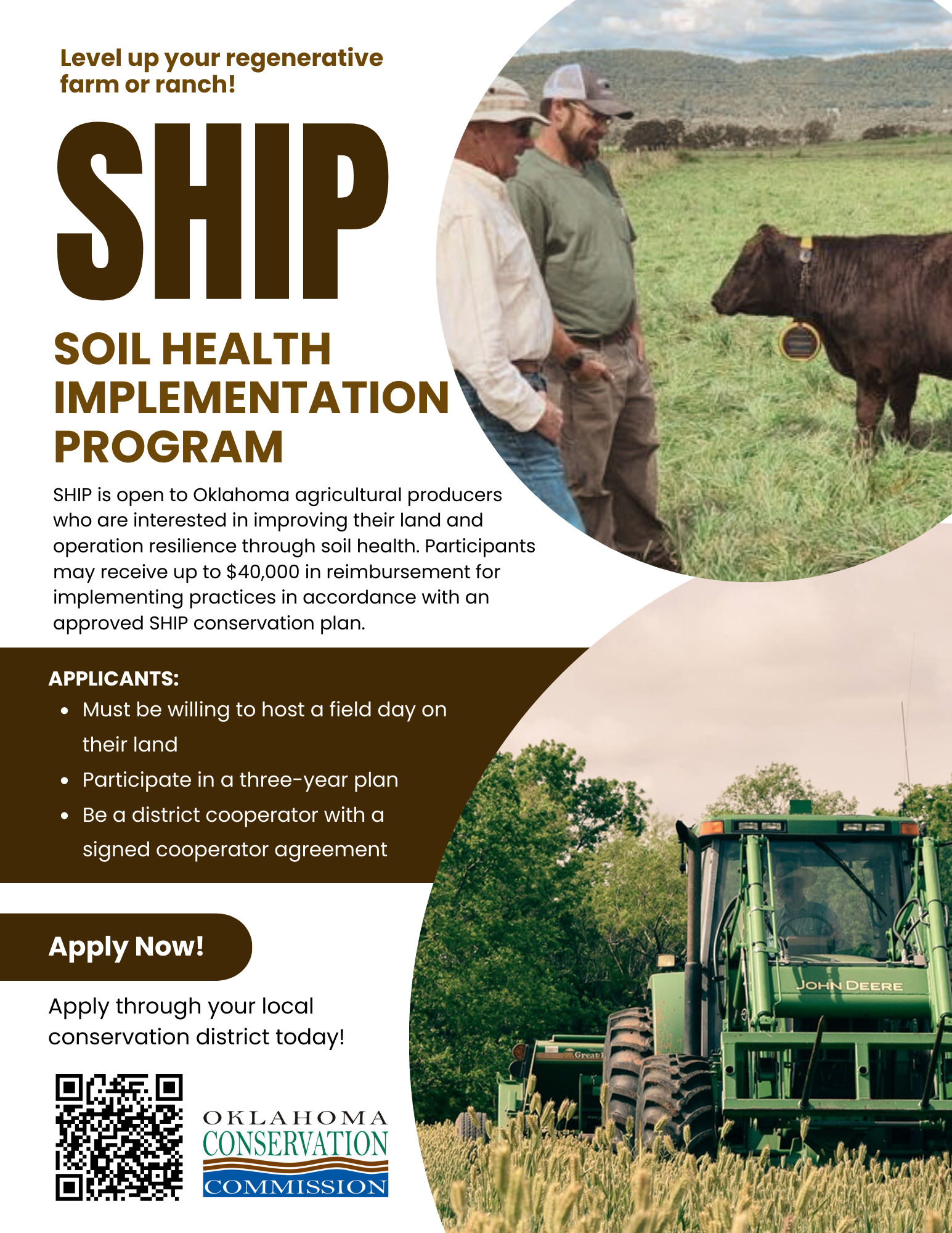 Level up your regenerative farm or ranch!

SHIP

SOIL HEALTH IMPLEMENTATION PROGRAM

SHIP is open to Oklahoma agricultural producers who are interested in improving their land and operation resilience through soil health. Participants may receive up to $40,000 in reimbursement for implementing practices in accordance with an approved SHIP conservation plan.

APPLICANTS:
• Must be willing to host a field day on their land
• Participate in a three-year plan
• Be a district cooperator with a signed cooperator agreement

Apply Now!

Apply through your local conservation district today!

OKLAHOMA
CONSERVATION
COMMISSION

JOHN DEERE